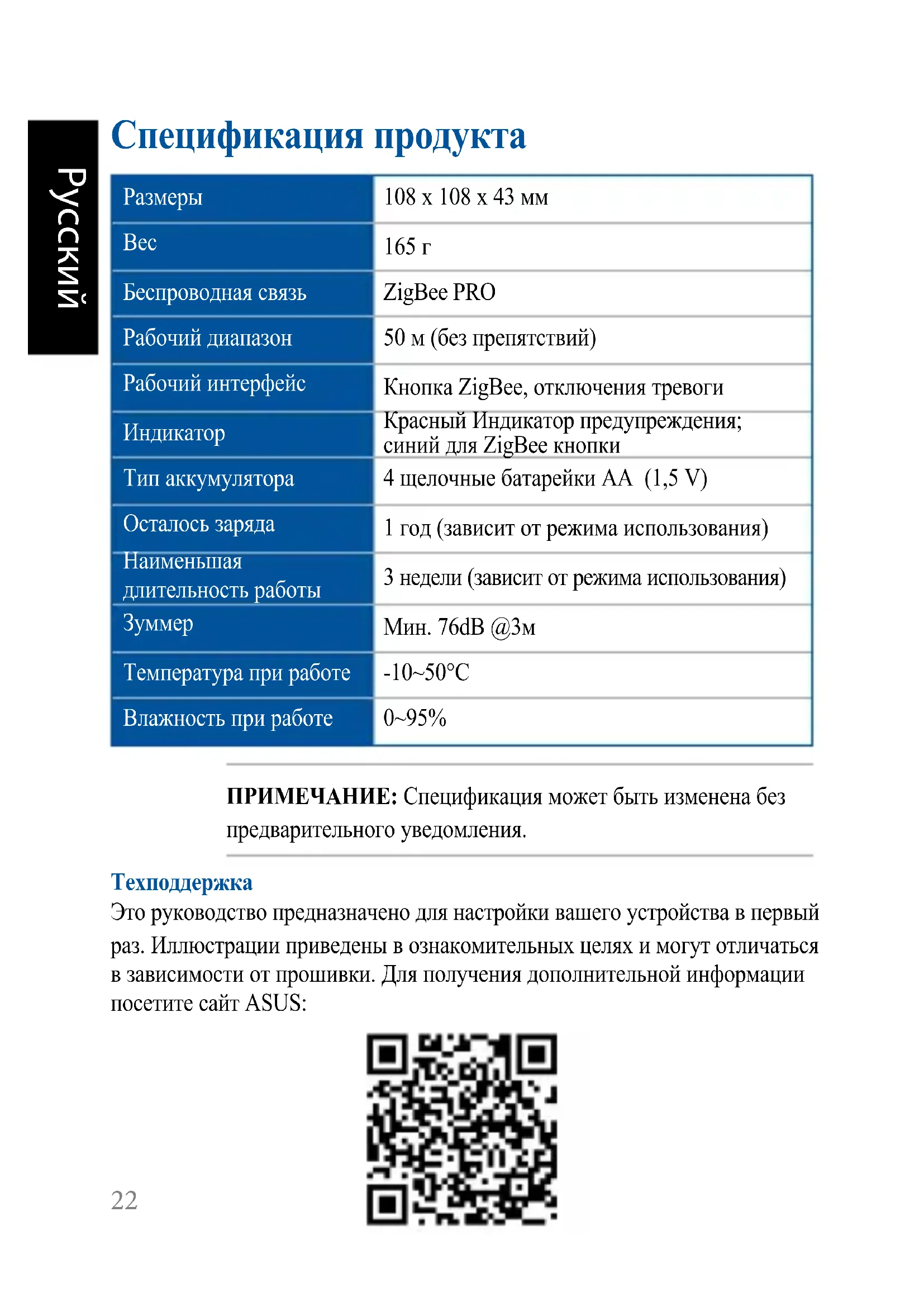 Русский

Спецификация продукта

| Размеры | 108 x 108 x 43 мм |
|---|---|
| Вес | 165 г |
| Беспроводная связь | ZigBee PRO |
| Рабочий диапазон | 50 м (без препятствий) |
| Рабочий интерфейс | Кнопка ZigBee, отключения тревоги |
| Индикатор | Красный Индикатор предупреждения; синий для ZigBee кнопки |
| Тип аккумулятора | 4 щелочные батарейки AA (1,5 V) |
| Осталось заряда | 1 год (зависит от режима использования) |
| Наименьшая длительность работы | 3 недели (зависит от режима использования) |
| Зуммер | Мин. 76dB @3м |
| Температура при работе | -10~50°C |
| Влажность при работе | 0~95% |

ПРИМЕЧАНИЕ: Спецификация может быть изменена без предварительного уведомления.

Техподдержка
Это руководство предназначено для настройки вашего устройства в первый раз. Иллюстрации приведены в ознакомительных целях и могут отличаться в зависимости от прошивки. Для получения дополнительной информации посетите сайт ASUS:

22